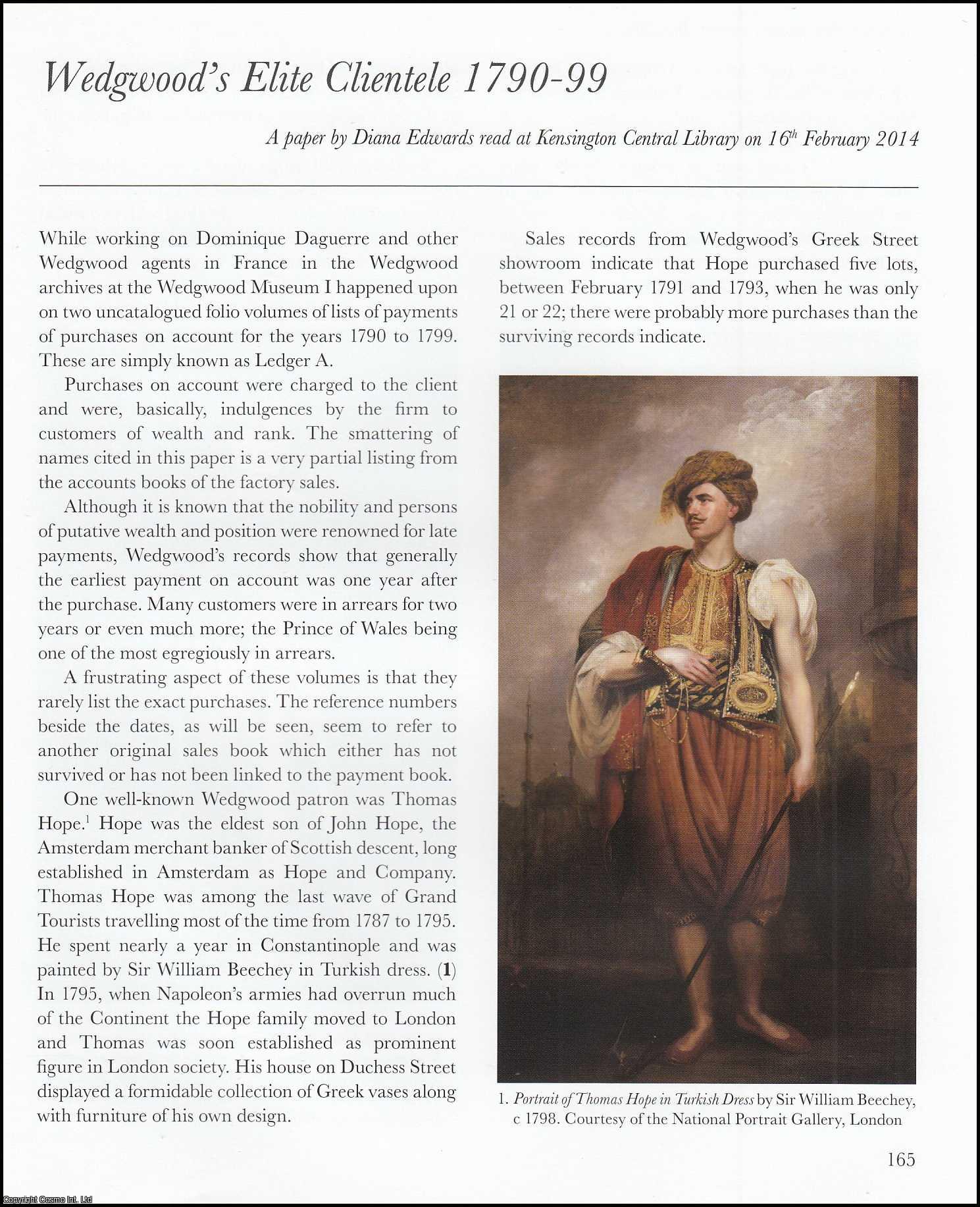 Wedgwood's Elite Clientele 1790-99

A paper by Diana Edwards read at Kensington Central Library on 16$^{th}$ February 2014

While working on Dominique Daguerre and other Wedgwood agents in France in the Wedgwood archives at the Wedgwood Museum I happened upon on two uncatalogued folio volumes of lists of payments of purchases on account for the years 1790 to 1799. These are simply known as Ledger A.

Purchases on account were charged to the client and were, basically, indulgences by the firm to customers of wealth and rank. The smattering of names cited in this paper is a very partial listing from the accounts books of the factory sales.

Although it is known that the nobility and persons of putative wealth and position were renowned for late payments, Wedgwood's records show that generally the earliest payment on account was one year after the purchase. Many customers were in arrears for two years or even much more; the Prince of Wales being one of the most egregiously in arrears.

A frustrating aspect of these volumes is that they rarely list the exact purchases. The reference numbers beside the dates, as will be seen, seem to refer to another original sales book which either has not survived or has not been linked to the payment book.

One well-known Wedgwood patron was Thomas Hope.$^1$ Hope was the eldest son of John Hope, the Amsterdam merchant banker of Scottish descent, long established in Amsterdam as Hope and Company. Thomas Hope was among the last wave of Grand Tourists travelling most of the time from 1787 to 1795. He spent nearly a year in Constantinople and was painted by Sir William Beechey in Turkish dress. (1) In 1795, when Napoleon's armies had overrun much of the Continent the Hope family moved to London and Thomas was soon established as prominent figure in London society. His house on Duchess Street displayed a formidable collection of Greek vases along with furniture of his own design.

Sales records from Wedgwood's Greek Street showroom indicate that Hope purchased five lots, between February 1791 and 1793, when he was only 21 or 22; there were probably more purchases than the surviving records indicate.

1. Portrait of Thomas Hope in Turkish Dress by Sir William Beechey, c 1798. Courtesy of the National Portrait Gallery, London

165

Copyright Cosmo Int. Ltd